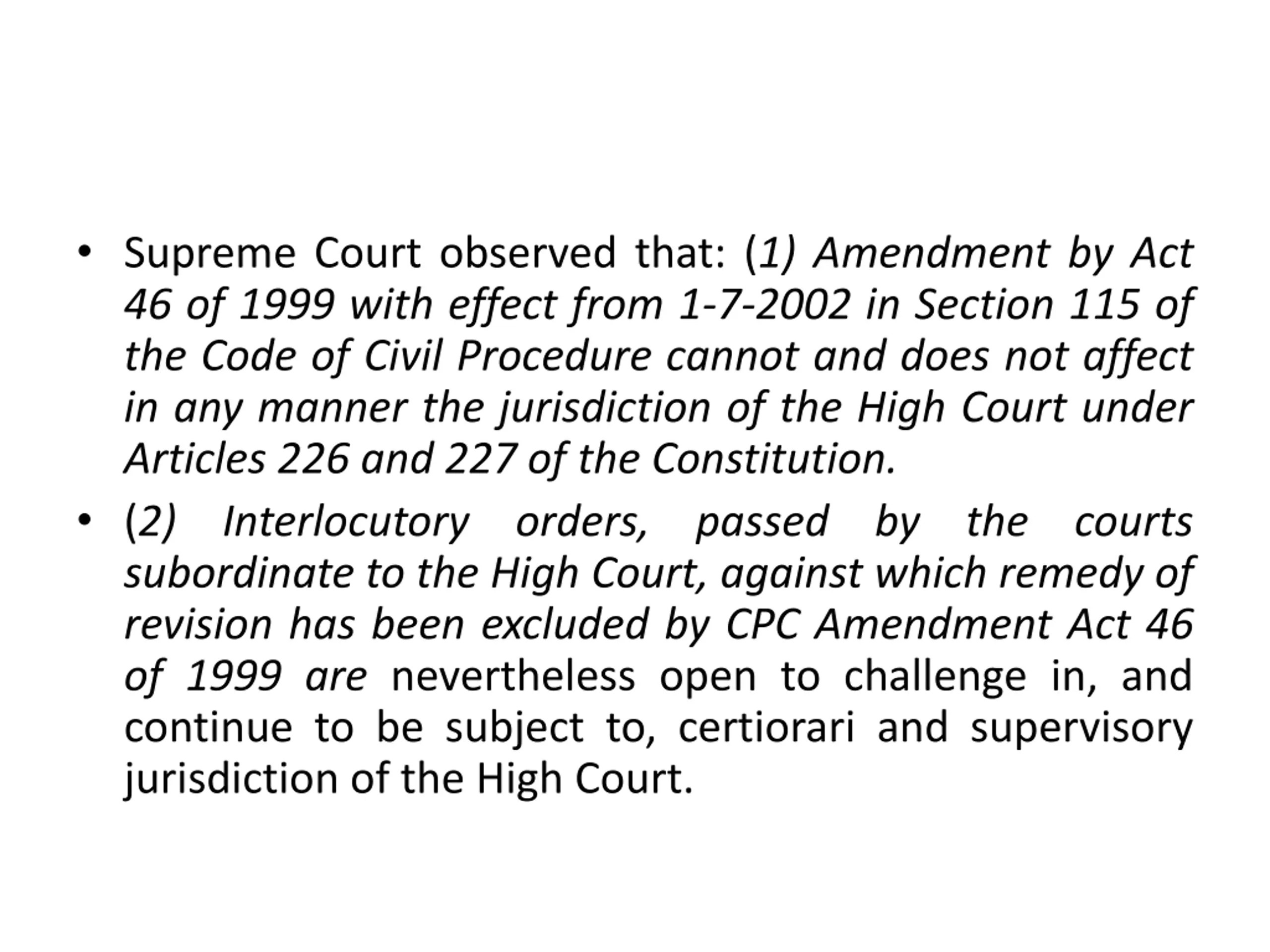 • Supreme Court observed that: (1) Amendment by Act 46 of 1999 with effect from 1-7-2002 in Section 115 of the Code of Civil Procedure cannot and does not affect in any manner the jurisdiction of the High Court under Articles 226 and 227 of the Constitution.

• (2) Interlocutory orders, passed by the courts subordinate to the High Court, against which remedy of revision has been excluded by CPC Amendment Act 46 of 1999 are nevertheless open to challenge in, and continue to be subject to, certiorari and supervisory jurisdiction of the High Court.